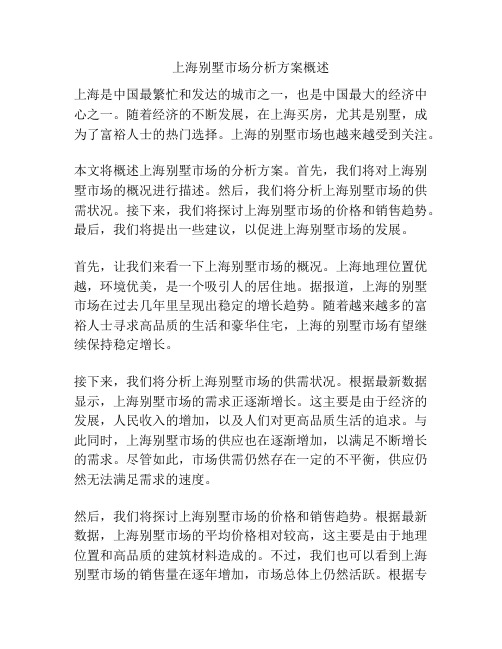 上海别墅市场分析方案概述

上海是中国最繁忙和发达的城市之一，也是中国最大的经济中心之一。随着经济的不断发展，在上海买房，尤其是别墅，成为了富裕人士的热门选择。上海的别墅市场也越来越受到关注。

本文将概述上海别墅市场的分析方案。首先，我们将对上海别墅市场的概况进行描述。然后，我们将分析上海别墅市场的供需状况。接下来，我们将探讨上海别墅市场的价格和销售趋势。最后，我们将提出一些建议，以促进上海别墅市场的发展。

首先，让我们来看一下上海别墅市场的概况。上海地理位置优越，环境优美，是一个吸引人的居住地。据报道，上海的别墅市场在过去几年里呈现出稳定的增长趋势。随着越来越多的富裕人士寻求高品质的生活和豪华住宅，上海的别墅市场有望继续保持稳定增长。

接下来，我们将分析上海别墅市场的供需状况。根据最新数据显示，上海别墅市场的需求正逐渐增长。这主要是由于经济的发展，人民收入的增加，以及人们对更高品质生活的追求。与此同时，上海别墅市场的供应也在逐渐增加，以满足不断增长的需求。尽管如此，市场供需仍然存在一定的不平衡，供应仍然无法满足需求的速度。

然后，我们将探讨上海别墅市场的价格和销售趋势。根据最新数据，上海别墅市场的平均价格相对较高，这主要是由于地理位置和高品质的建筑材料造成的。不过，我们也可以看到上海别墅市场的销售量在逐年增加，市场总体上仍然活跃。根据专